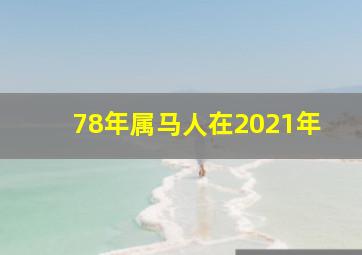 78年属马人在2021年